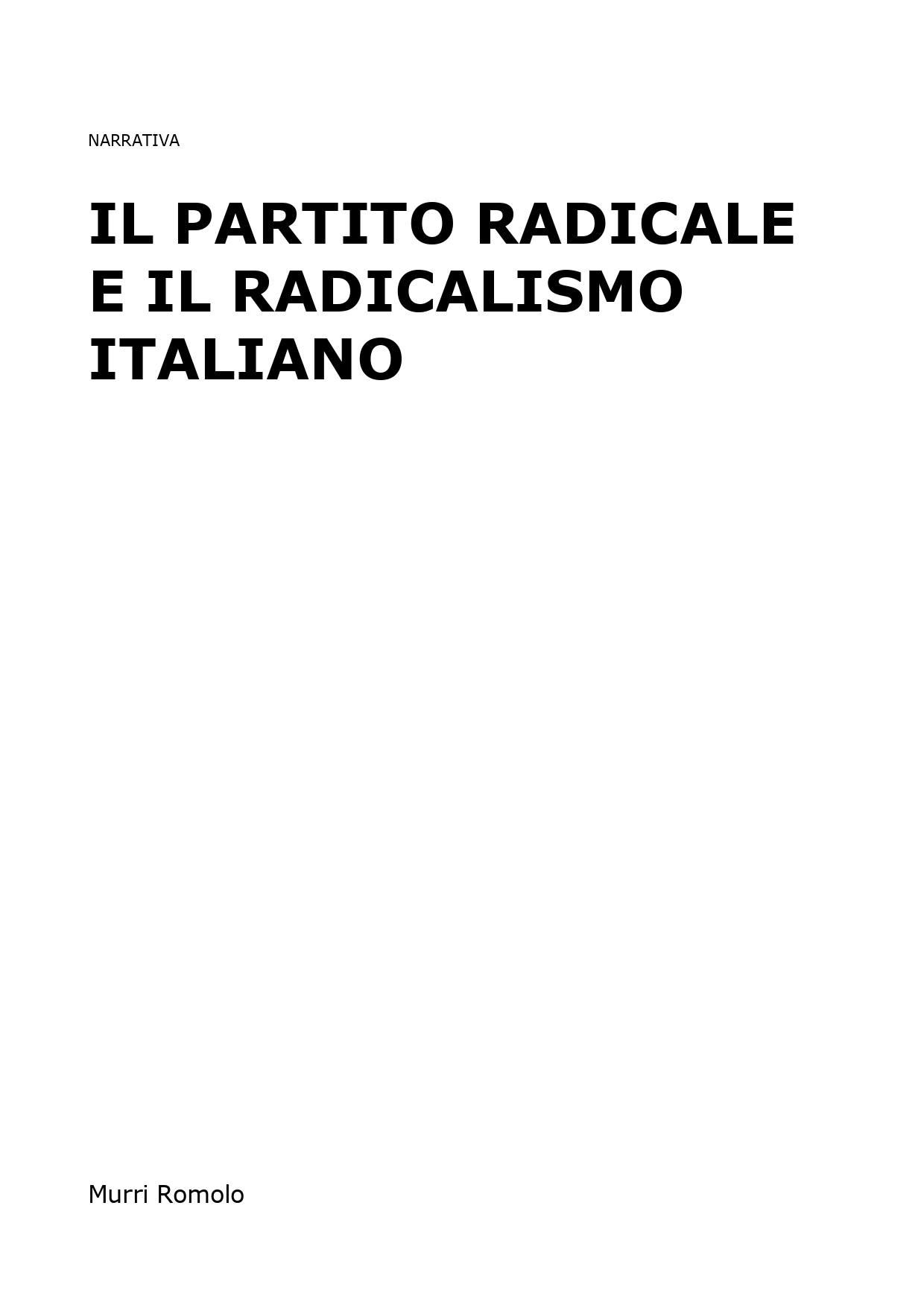 NARRATIVA

IL PARTITO RADICALE E IL RADICALISMO ITALIANO

Murri Romolo